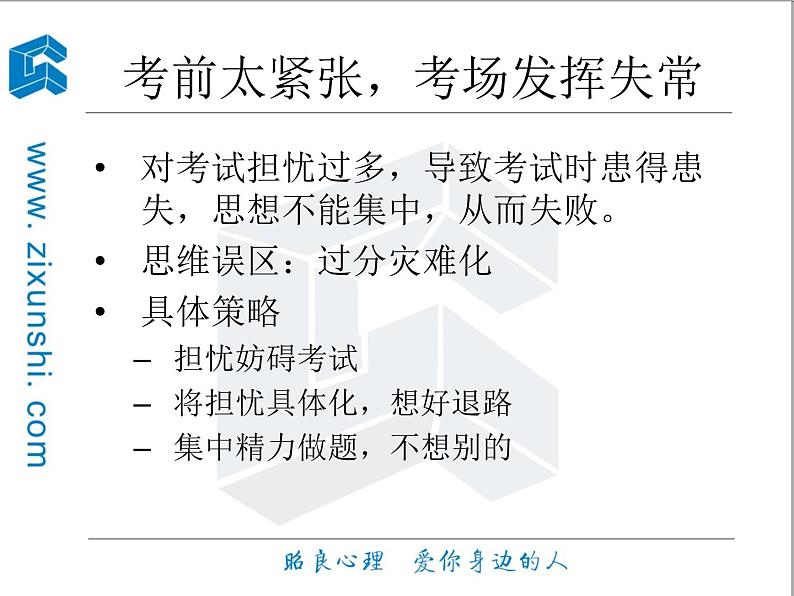 www. zixunshi. com

考前太紧张，考场发挥失常

• 对考试担忧过多，导致考试时患得患失，思想不能集中，从而失败。
• 思维误区：过分灾难化
• 具体策略
– 担忧妨碍考试
– 将担忧具体化，想好退路
– 集中精力做题，不想别的

昭良心理 爱你身边的人